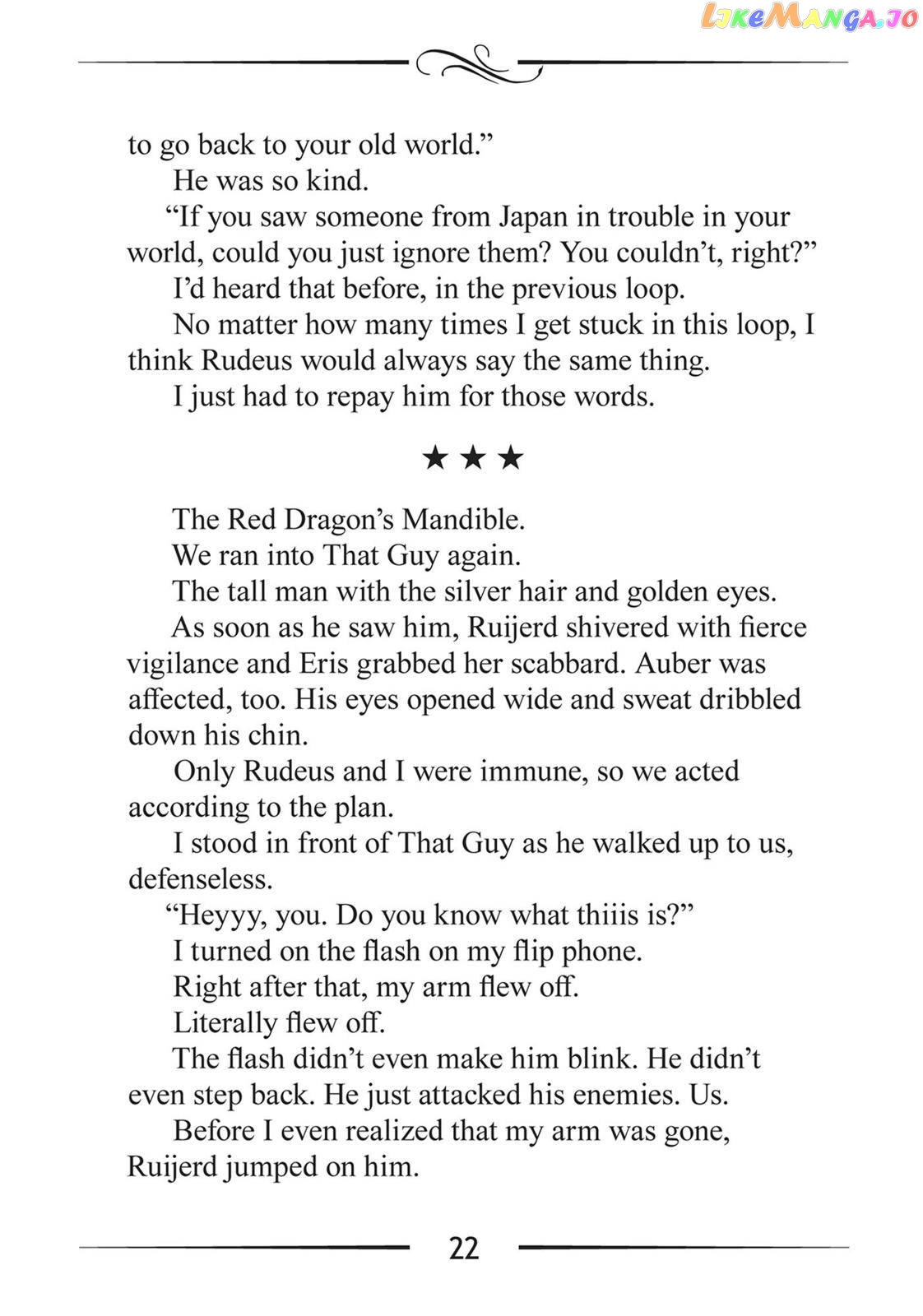 LikeManga.io

to go back to your old world.”

He was so kind.

“If you saw someone from Japan in trouble in your world, could you just ignore them? You couldn’t, right?”

I’d heard that before, in the previous loop.

No matter how many times I get stuck in this loop, I think Rudeus would always say the same thing.

I just had to repay him for those words.

★ ★ ★

The Red Dragon’s Mandible.

We ran into That Guy again.

The tall man with the silver hair and golden eyes.

As soon as he saw him, Ruijerd shivered with fierce vigilance and Eris grabbed her scabbard. Auber was affected, too. His eyes opened wide and sweat dribbled down his chin.

Only Rudeus and I were immune, so we acted according to the plan.

I stood in front of That Guy as he walked up to us, defenseless.

“Heyyy, you. Do you know what thiiis is?”

I turned on the flash on my flip phone.

Right after that, my arm flew off.

Literally flew off.

The flash didn’t even make him blink. He didn’t even step back. He just attacked his enemies. Us.

Before I even realized that my arm was gone, Ruijerd jumped on him.

22